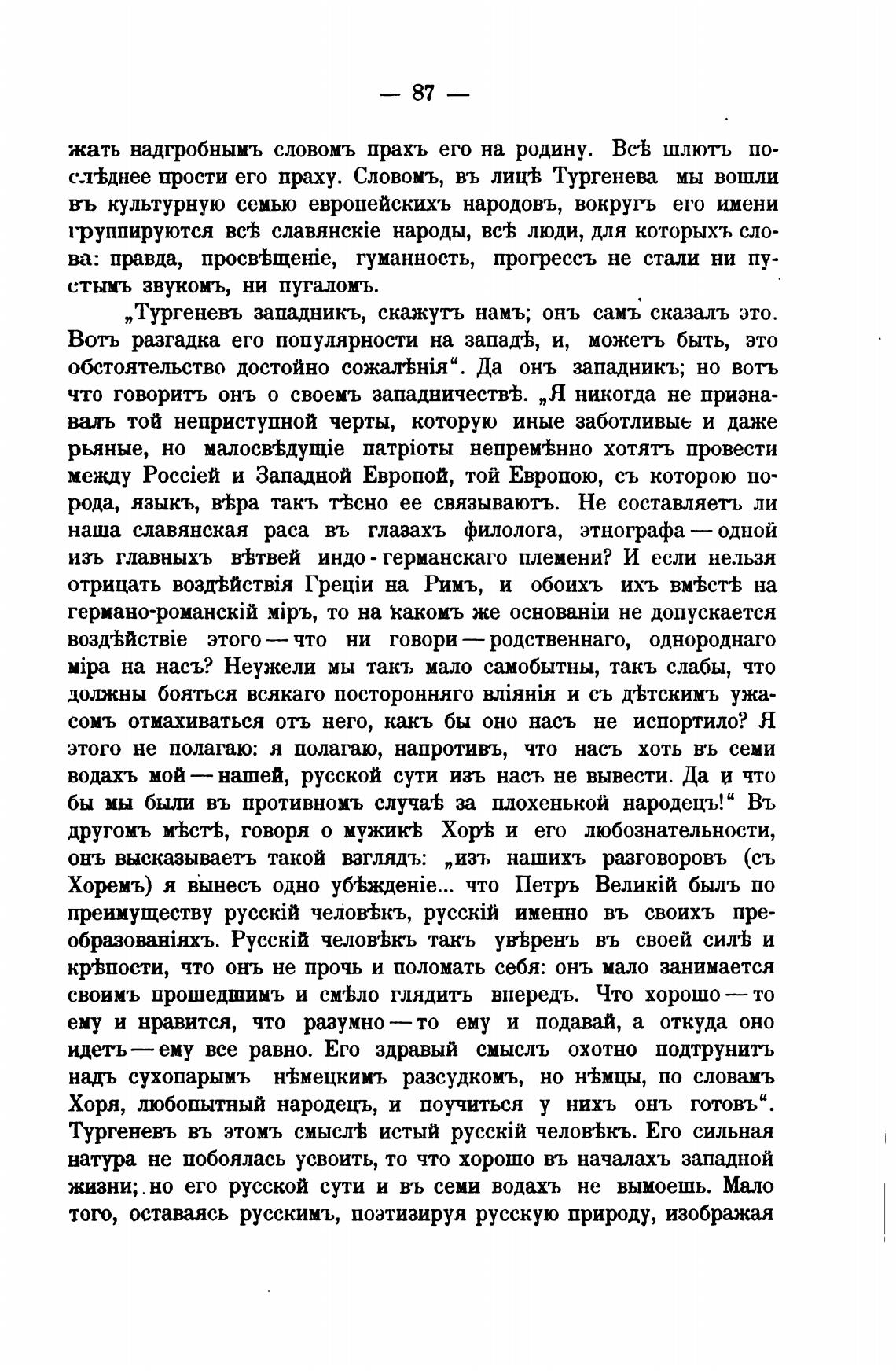 — 87 —

жать надгробнымъ словомъ прахъ его на родину. Всѣ шлютъ послѣднее прости его праху. Словомъ, въ лицѣ Тургенева мы вошли въ культурную семью европейскихъ народовъ, вокругъ его имени группируются всѣ славянскіе народы, всѣ люди, для которыхъ слова: правда, просвѣщеніе, гуманность, прогрессъ не стали ни пустымъ звукомъ, ни пугаломъ.

„Тургеневъ западникъ, скажутъ намъ; онъ самъ сказалъ это. Вотъ разгадка его популярности на западѣ, и, можетъ быть, это обстоятельство достойно сожалѣнія“. Да онъ западникъ; но вотъ что говоритъ онъ о своемъ западничествѣ. „Я никогда не признавалъ той неприступной черты, которую иные заботливые и даже рьяные, но малосвѣдущіе патріоты непремѣнно хотятъ провести между Россіей и Западной Европой, той Европою, съ которою порода, языкъ, вѣра такъ тѣсно ее связываютъ. Не составляетъ ли наша славянская раса въ глазахъ филолога, этнографа — одной изъ главныхъ вѣтвей индо-германскаго племени? И если нельзя отрицать воздѣйствія Греціи на Римъ, и обоихъ ихъ вмѣстѣ на германо-романскій міръ, то на какомъ же основаніи не допускается воздѣйствіе этого — что ни говори — родственнаго, однороднаго міра на насъ? Неужели мы такъ мало самобытны, такъ слабы, что должны бояться всякаго посторонняго вліянія и съ дѣтскимъ ужасомъ отмахиваться отъ него, какъ бы оно насъ не испортило? Я этого не полагаю: я полагаю, напротивъ, что насъ хоть въ семи водахъ мой — нашей, русской сути изъ насъ не вывести. Да и что бы мы были въ противномъ случаѣ за плохенькой народецъ!“ Въ другомъ мѣстѣ, говоря о мужикѣ Хорѣ и его любознательности, онъ высказываетъ такой взглядъ: „изъ нашихъ разговоровъ (съ Хоремъ) я вынесъ одно убѣжденіе... что Петръ Великій былъ по преимуществу русскій человѣкъ, русскій именно въ своихъ преобразованіяхъ. Русскій человѣкъ такъ увѣренъ въ своей силѣ и крѣпости, что онъ не прочь и поломать себя: онъ мало занимается своимъ прошедшимъ и смѣло глядитъ впередъ. Что хорошо — то ему и нравится, что разумно — то ему и подавай, а откуда оно идетъ — ему все равно. Его здравый смыслъ охотно подтрунитъ надъ сухопарымъ нѣмецкимъ разсудкомъ, но нѣмцы, по словамъ Хоря, любопытный народецъ, и поучиться у нихъ онъ готовъ“. Тургеневъ въ этомъ смыслѣ истый русскій человѣкъ. Его сильная натура не побоялась усвоить, то что хорошо въ началахъ западной жизни; но его русской сути и въ семи водахъ не вымоешь. Мало того, оставаясь русскимъ, поэтизируя русскую природу, изображая